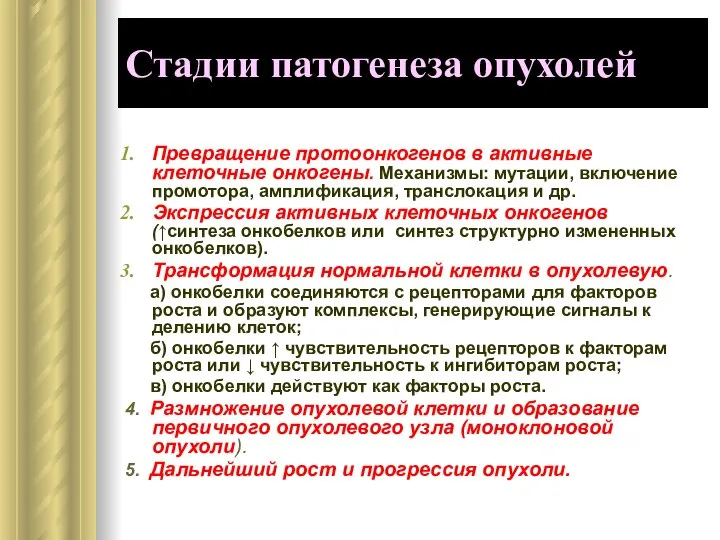 Стадии патогенеза опухолей

1. Превращение протоонкогенов в активные клеточные онкогены. Механизмы: мутации, включение промотора, амплификация, транслокация и др.

2. Экспрессия активных клеточных онкогенов (↑синтеза онкобелков или синтез структурно измененных онкобелков).

3. Трансформация нормальной клетки в опухолевую.

а) онкобелки соединяются с рецепторами для факторов роста и образуют комплексы, генерирующие сигналы к делению клеток;

б) онкобелки ↑ чувствительность рецепторов к факторам роста или ↓ чувствительность к ингибиторам роста;

в) онкобелки действуют как факторы роста.

4. Размножение опухолевой клетки и образование первичного опухолевого узла (моноклоновой опухоли).

5. Дальнейший рост и прогрессия опухоли.